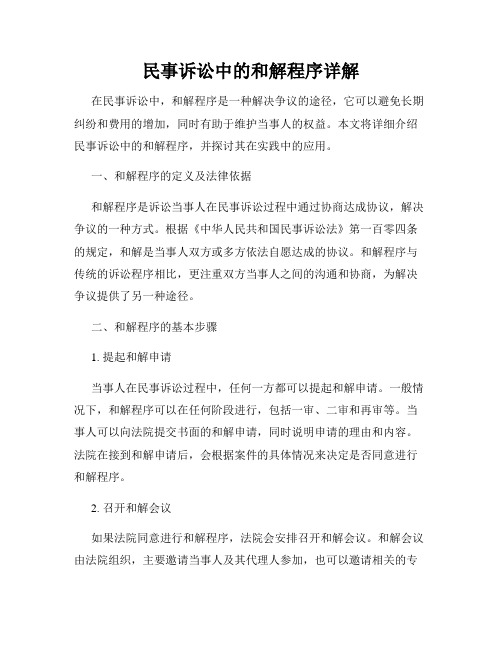 民事诉讼中的和解程序详解

在民事诉讼中，和解程序是一种解决争议的途径，它可以避免长期纠纷和费用的增加，同时有助于维护当事人的权益。本文将详细介绍民事诉讼中的和解程序，并探讨其在实践中的应用。

一、和解程序的定义及法律依据

和解程序是诉讼当事人在民事诉讼过程中通过协商达成协议，解决争议的一种方式。根据《中华人民共和国民事诉讼法》第一百零四条的规定，和解是当事人双方或多方依法自愿达成的协议。和解程序与传统的诉讼程序相比，更注重双方当事人之间的沟通和协商，为解决争议提供了另一种途径。

二、和解程序的基本步骤

1. 提起和解申请

当事人在民事诉讼过程中，任何一方都可以提起和解申请。一般情况下，和解程序可以在任何阶段进行，包括一审、二审和再审等。当事人可以向法院提交书面的和解申请，同时说明申请的理由和内容。法院在接到和解申请后，会根据案件的具体情况来决定是否同意进行和解程序。

2. 召开和解会议

如果法院同意进行和解程序，法院会安排召开和解会议。和解会议由法院组织，主要邀请当事人及其代理人参加，也可以邀请相关的专